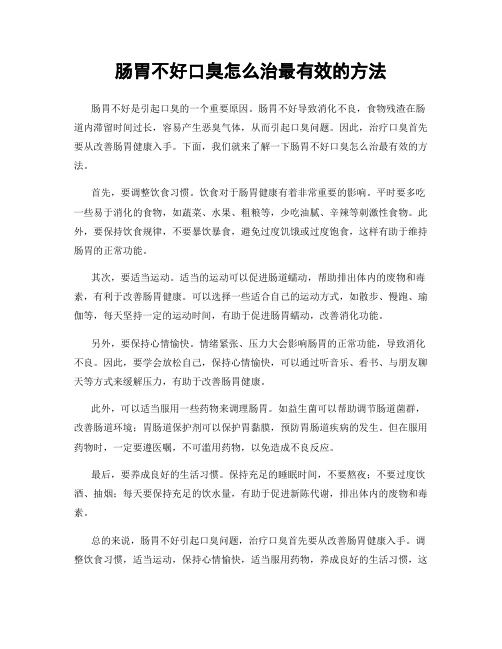 肠胃不好口臭怎么治最有效的方法

肠胃不好是引起口臭的一个重要原因。肠胃不好导致消化不良，食物残渣在肠道内滞留时间过长，容易产生恶臭气体，从而引起口臭问题。因此，治疗口臭首先要从改善肠胃健康入手。下面，我们就来了解一下肠胃不好口臭怎么治最有效的方法。

首先，要调整饮食习惯。饮食对于肠胃健康有着非常重要的影响。平时要多吃一些易于消化的食物，如蔬菜、水果、粗粮等，少吃油腻、辛辣等刺激性食物。此外，要保持饮食规律，不要暴饮暴食，避免过度饥饿或过度饱食，这样有助于维持肠胃的正常功能。

其次，要适当运动。适当的运动可以促进肠道蠕动，帮助排出体内的废物和毒素，有利于改善肠胃健康。可以选择一些适合自己的运动方式，如散步、慢跑、瑜伽等，每天坚持一定的运动时间，有助于促进肠胃蠕动，改善消化功能。

另外，要保持心情愉快。情绪紧张、压力大会影响肠胃的正常功能，导致消化不良。因此，要学会放松自己，保持心情愉快，可以通过听音乐、看书、与朋友聊天等方式来缓解压力，有助于改善肠胃健康。

此外，可以适当服用一些药物来调理肠胃。如益生菌可以帮助调节肠道菌群，改善肠道环境；胃肠道保护剂可以保护胃黏膜，预防胃肠道疾病的发生。但在服用药物时，一定要遵医嘱，不可滥用药物，以免造成不良反应。

最后，要养成良好的生活习惯。保持充足的睡眠时间，不要熬夜；不要过度饮酒、抽烟；每天要保持充足的饮水量，有助于促进新陈代谢，排出体内的废物和毒素。

总的来说，肠胃不好引起口臭问题，治疗口臭首先要从改善肠胃健康入手。调整饮食习惯，适当运动，保持心情愉快，适当服用药物，养成良好的生活习惯，这